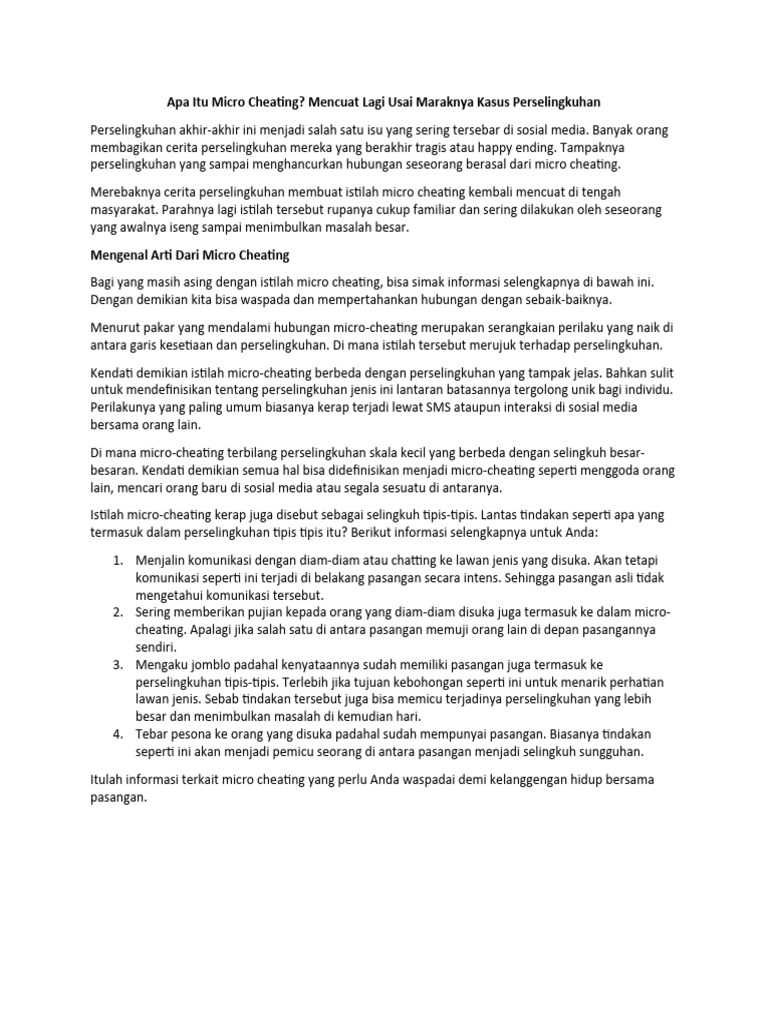 Apa Itu Micro Cheating? Mencuat Lagi Usai Maraknya Kasus Perselingkuhan

Perselingkuhan akhir-akhir ini menjadi salah satu isu yang sering tersebar di sosial media. Banyak orang membagikan cerita perselingkuhan mereka yang berakhir tragis atau happy ending. Tampaknya perselingkuhan yang sampai menghancurkan hubungan seseorang berasal dari micro cheating.

Merebaknya cerita perselingkuhan membuat istilah micro cheating kembali mencuat di tengah masyarakat. Parahnya lagi istilah tersebut rupanya cukup familiar dan sering dilakukan oleh seseorang yang awalnya iseng sampai menimbulkan masalah besar.

Mengenal Arti Dari Micro Cheating

Bagi yang masih asing dengan istilah micro cheating, bisa simak informasi selengkapnya di bawah ini. Dengan demikian kita bisa waspada dan mempertahankan hubungan dengan sebaik-baiknya.

Menurut pakar yang mendalami hubungan micro-cheating merupakan serangkaian perilaku yang naik di antara garis kesetiaan dan perselingkuhan. Di mana istilah tersebut merujuk terhadap perselingkuhan.

Kendati demikian istilah micro-cheating berbeda dengan perselingkuhan yang tampak jelas. Bahkan sulit untuk mendefinisikan tentang perselingkuhan jenis ini lantaran batasannya tergolong unik bagi individu. Perilakunya yang paling umum biasanya kerap terjadi lewat SMS ataupun interaksi di sosial media bersama orang lain.

Di mana micro-cheating terbilang perselingkuhan skala kecil yang berbeda dengan selingkuh besar-besaran. Kendati demikian semua hal bisa didefinisikan menjadi micro-cheating seperti menggoda orang lain, mencari orang baru di sosial media atau segala sesuatu di antaranya.

Istilah micro-cheating kerap juga disebut sebagai selingkuh tipis-tipis. Lantas tindakan seperti apa yang termasuk dalam perselingkuhan tipis tipis itu? Berikut informasi selengkapnya untuk Anda:

1. Menjalin komunikasi dengan diam-diam atau chatting ke lawan jenis yang disuka. Akan tetapi komunikasi seperti ini terjadi di belakang pasangan secara intens. Sehingga pasangan asli tidak mengetahui komunikasi tersebut.
2. Sering memberikan pujian kepada orang yang diam-diam disuka juga termasuk ke dalam micro-cheating. Apalagi jika salah satu di antara pasangan memuji orang lain di depan pasangannya sendiri.
3. Mengaku jomblo padahal kenyataannya sudah memiliki pasangan juga termasuk ke perselingkuhan tipis-tipis. Terlebih jika tujuan kebohongan seperti ini untuk menarik perhatian lawan jenis. Sebab tindakan tersebut juga bisa memicu terjadinya perselingkuhan yang lebih besar dan menimbulkan masalah di kemudian hari.
4. Tebar pesona ke orang yang disuka padahal sudah mempunyai pasangan. Biasanya tindakan seperti ini akan menjadi pemicu seorang di antara pasangan menjadi selingkuh sungguhan.

Itulah informasi terkait micro cheating yang perlu Anda waspadai demi kelanggengan hidup bersama pasangan.